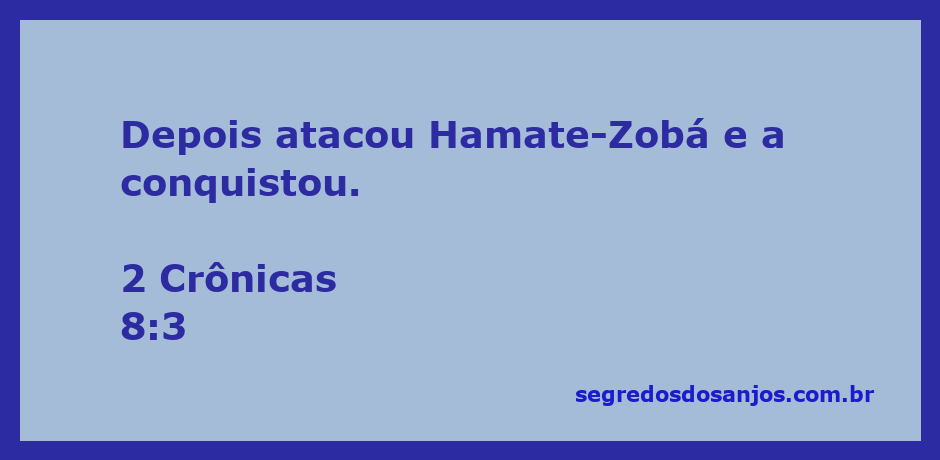 Depois atacou Hamate-Zobá e a conquistou.

2 Crônicas
8:3

segredosdosanjos.com.br